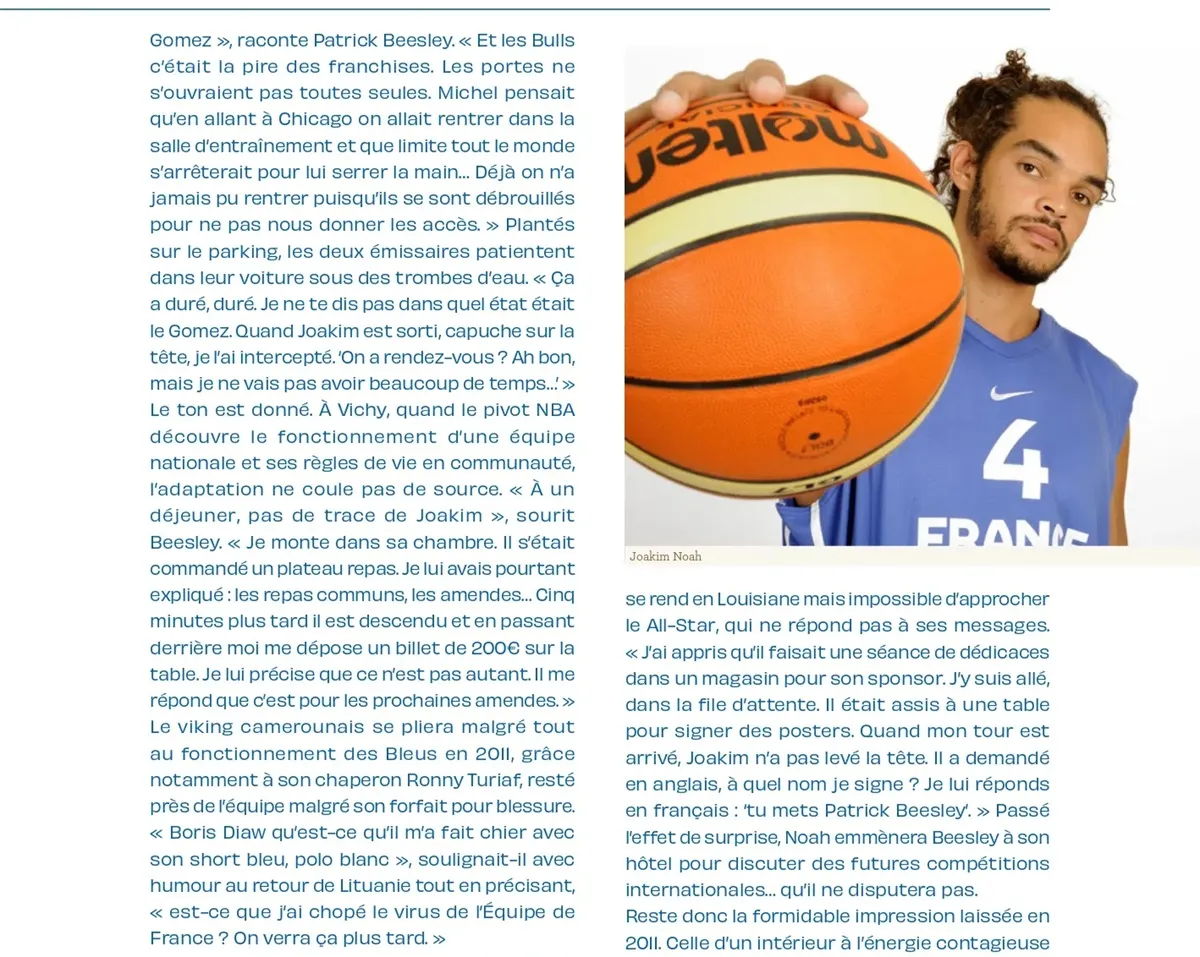 Gomez », raconte Patrick Beesley. « Et les Bulls c'était la pire des franchises. Les portes ne s'ouvraient pas toutes seules. Michel pensait qu'en allant à Chicago on allait rentrer dans la salle d'entraînement et que limite tout le monde s'arrêterait pour lui serrer la main... Déjà on n'a jamais pu rentrer puisqu'ils se sont débrouillés pour ne pas nous donner les accès. » Plantés sur le parking, les deux émissaires patientent dans leur voiture sous des trombes d'eau. « Ça a duré, duré. Je ne te dis pas dans quel état était le Gomez. Quand Joakim est sorti, capuche sur la tête, je l'ai intercepté. 'On a rendez-vous ? Ah bon, mais je ne vais pas avoir beaucoup de temps...' » Le ton est donné. À Vichy, quand le pivot NBA découvre le fonctionnement d'une équipe nationale et ses règles de vie en communauté, l'adaptation ne coule pas de source. « À un déjeuner, pas de trace de Joakim », sourit Beesley. « Je monte dans sa chambre. Il s'était commandé un plateau repas. Je lui avais pourtant expliqué : les repas communs, les amendes... Cinq minutes plus tard il est descendu et en passant derrière moi me dépose un billet de 200€ sur la table. Je lui précise que ce n'est pas autant. Il me répond que c'est pour les prochaines amendes. » Le viking camerounais se pliera malgré tout au fonctionnement des Bleus en 2011, grâce notamment à son chaperon Ronny Turiaf, resté près de l'équipe malgré son forfait pour blessure. « Boris Diaw qu'est-ce qu'il m'a fait chier avec son short bleu, polo blanc », soulignait-il avec humour au retour de Lituanie tout en précisant, « est-ce que j'ai chopé le virus de l'Équipe de France ? On verra ça plus tard. »

molten

4
FRANCE

Joakim Noah

se rend en Louisiane mais impossible d'approcher le All-Star, qui ne répond pas à ses messages. « J'ai appris qu'il faisait une séance de dédicaces dans un magasin pour son sponsor. J'y suis allé, dans la file d'attente. Il était assis à une table pour signer des posters. Quand mon tour est arrivé, Joakim n'a pas levé la tête. Il a demandé en anglais, à quel nom je signe ? Je lui réponds en français : 'tu mets Patrick Beesley'. » Passé l'effet de surprise, Noah emmènera Beesley à son hôtel pour discuter des futures compétitions internationales... qu'il ne disputera pas.
Reste donc la formidable impression laissée en 2011. Celle d'un intérieur à l'énergie contagieuse